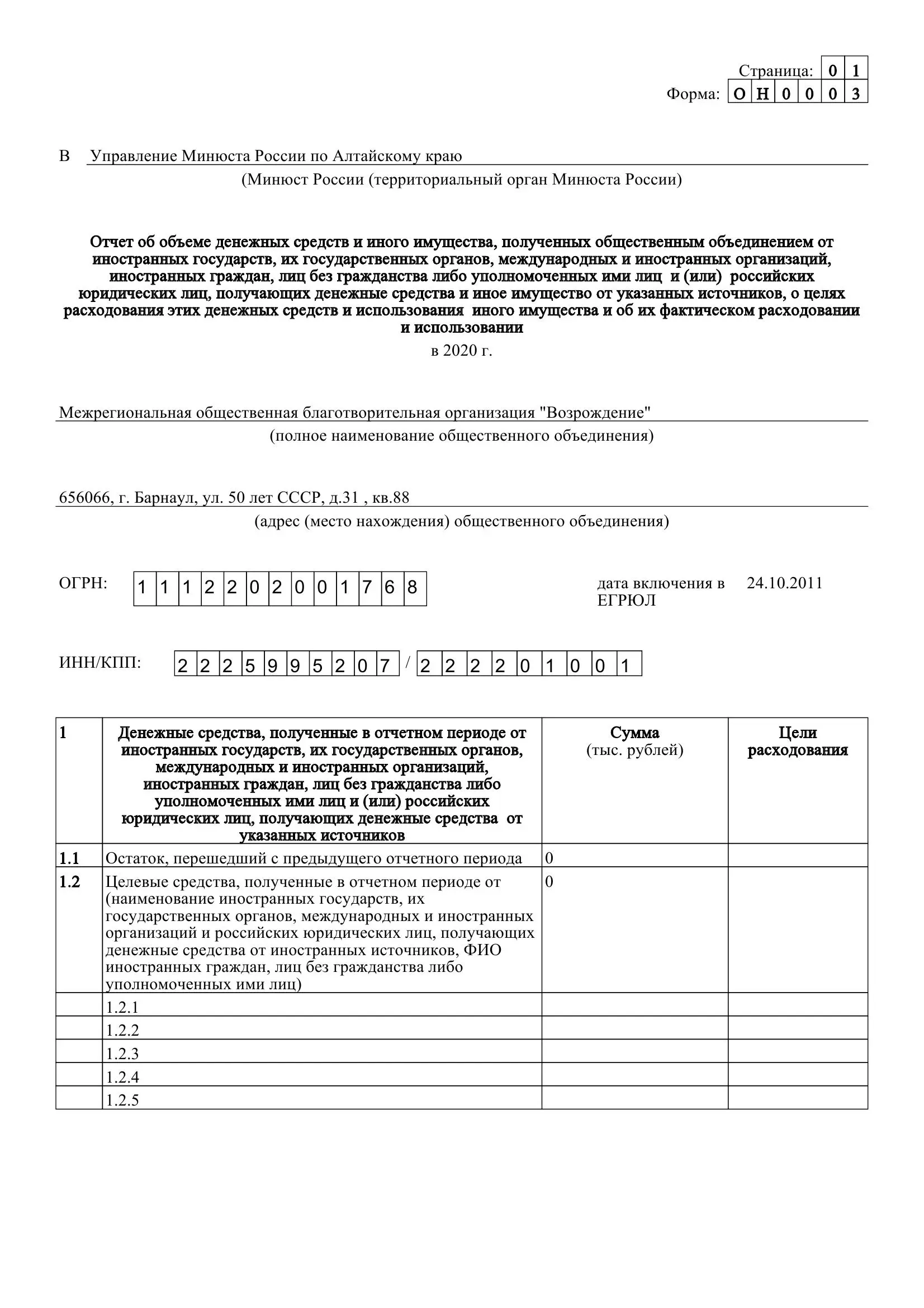 Страница: 0 1
Форма: О Н 0 0 0 3

В Управление Минюста России по Алтайскому краю
(Минюст России (территориальный орган Минюста России)

Отчет об объеме денежных средств и иного имущества, полученных общественным объединением от иностранных государств, их государственных органов, международных и иностранных организаций, иностранных граждан, лиц без гражданства либо уполномоченных ими лиц и (или) российских юридических лиц, получающих денежные средства и иное имущество от указанных источников, о целях расходования этих денежных средств и использования иного имущества и об их фактическом расходовании и использовании
в 2020 г.

Межрегиональная общественная благотворительная организация "Возрождение"
(полное наименование общественного объединения)

656066, г. Барнаул, ул. 50 лет СССР, д.31 , кв.88
(адрес (место нахождения) общественного объединения)

ОГРН: 1 1 1 2 2 0 2 0 0 1 7 6 8

дата включения в ЕГРЮЛ 24.10.2011

ИНН/КПП: 2 2 2 5 9 9 5 2 0 7 / 2 2 2 2 0 1 0 0 1

| 1 | Денежные средства, полученные в отчетном периоде от иностранных государств, их государственных органов, международных и иностранных организаций, иностранных граждан, лиц без гражданства либо уполномоченных ими лиц и (или) российских юридических лиц, получающих денежные средства от указанных источников | Сумма (тыс. рублей) | Цели расходования |
|---|---|---|---|
| 1.1 | Остаток, перешедший с предыдущего отчетного периода | 0 | |
| 1.2 | Целевые средства, полученные в отчетном периоде от (наименование иностранных государств, их государственных органов, международных и иностранных организаций и российских юридических лиц, получающих денежные средства от иностранных источников, ФИО иностранных граждан, лиц без гражданства либо уполномоченных ими лиц) | 0 | |
| | 1.2.1 | | |
| | 1.2.2 | | |
| | 1.2.3 | | |
| | 1.2.4 | | |
| | 1.2.5 | | |